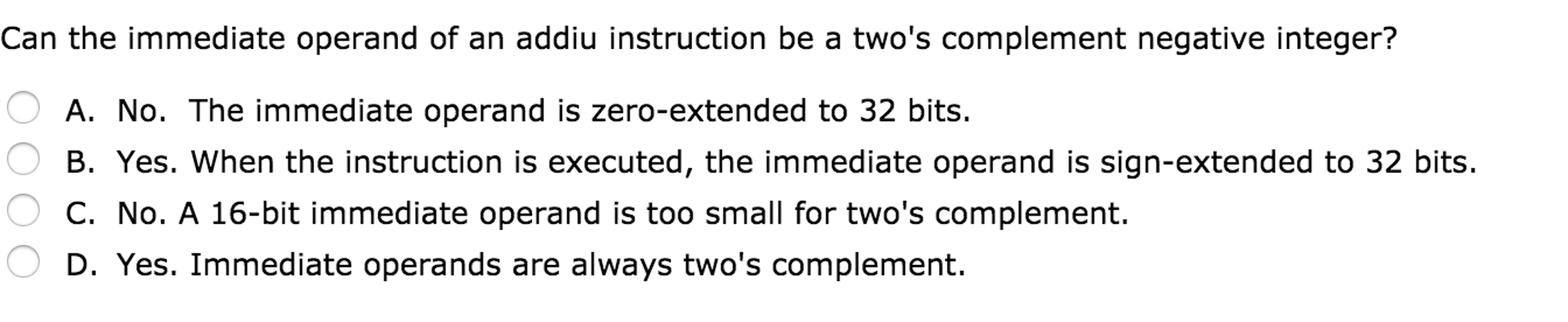 Can the immediate operand of an addiu instruction be a two's complement negative integer?

A. No. The immediate operand is zero-extended to 32 bits.
B. Yes. When the instruction is executed, the immediate operand is sign-extended to 32 bits.
C. No. A 16-bit immediate operand is too small for two's complement.
D. Yes. Immediate operands are always two's complement.